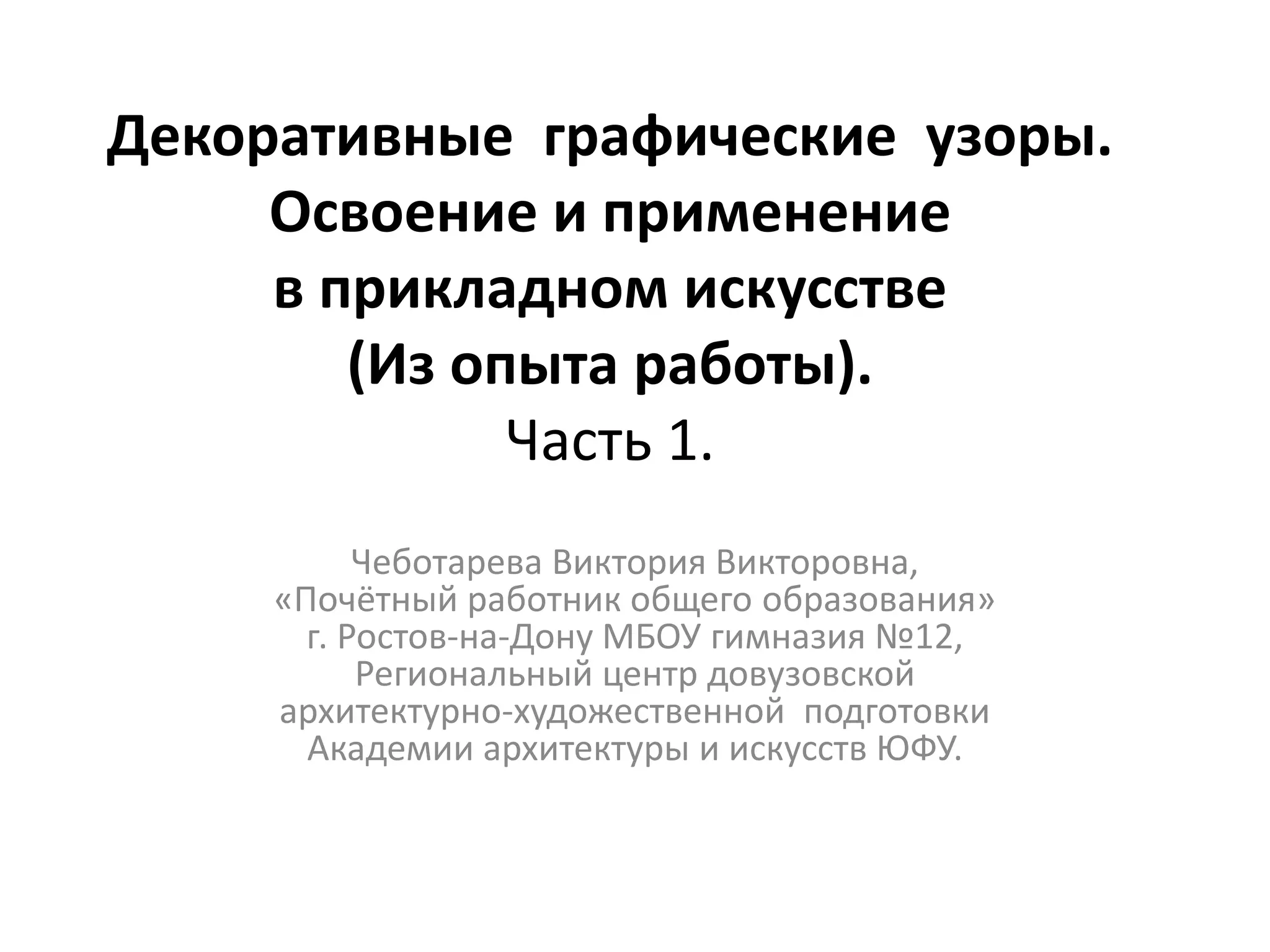 Декоративные графические узоры.
Освоение и применение
в прикладном искусстве
(Из опыта работы).
Часть 1.

Чеботарева Виктория Викторовна,
«Почётный работник общего образования»
г. Ростов-на-Дону МБОУ гимназия №12,
Региональный центр довузовской
архитектурно-художественной подготовки
Академии архитектуры и искусств ЮФУ.